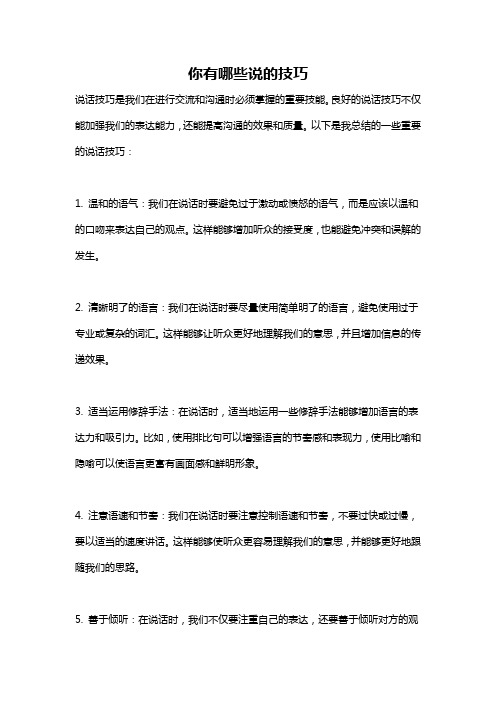 你有哪些说的技巧

说话技巧是我们在进行交流和沟通时必须掌握的重要技能。良好的说话技巧不仅能加强我们的表达能力，还能提高沟通的效果和质量。以下是我总结的一些重要的说话技巧：

1. 温和的语气：我们在说话时要避免过于激动或愤怒的语气，而是应该以温和的口吻来表达自己的观点。这样能够增加听众的接受度，也能避免冲突和误解的发生。

2. 清晰明了的语言：我们在说话时要尽量使用简单明了的语言，避免使用过于专业或复杂的词汇。这样能够让听众更好地理解我们的意思，并且增加信息的传递效果。

3. 适当运用修辞手法：在说话时，适当地运用一些修辞手法能够增加语言的表达力和吸引力。比如，使用排比句可以增强语言的节奏感和表现力，使用比喻和隐喻可以使语言更富有画面感和鲜明形象。

4. 注意语速和节奏：我们在说话时要注意控制语速和节奏，不要过快或过慢，要以适当的速度讲话。这样能够使听众更容易理解我们的意思，并能够更好地跟随我们的思路。

5. 善于倾听：在说话时，我们不仅要注重自己的表达，还要善于倾听对方的观